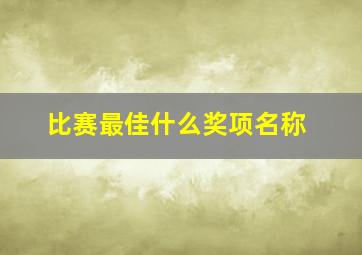 比赛最佳什么奖项名称